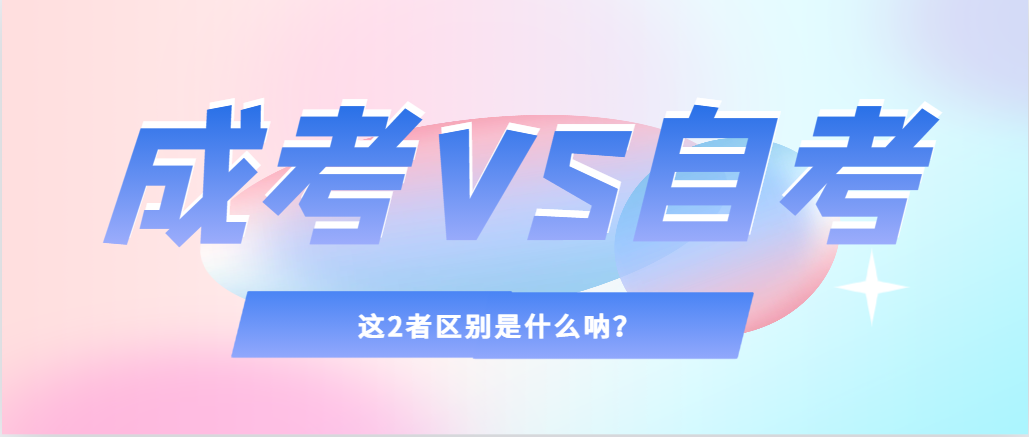 成考VS自考

这2者区别是什么呐？